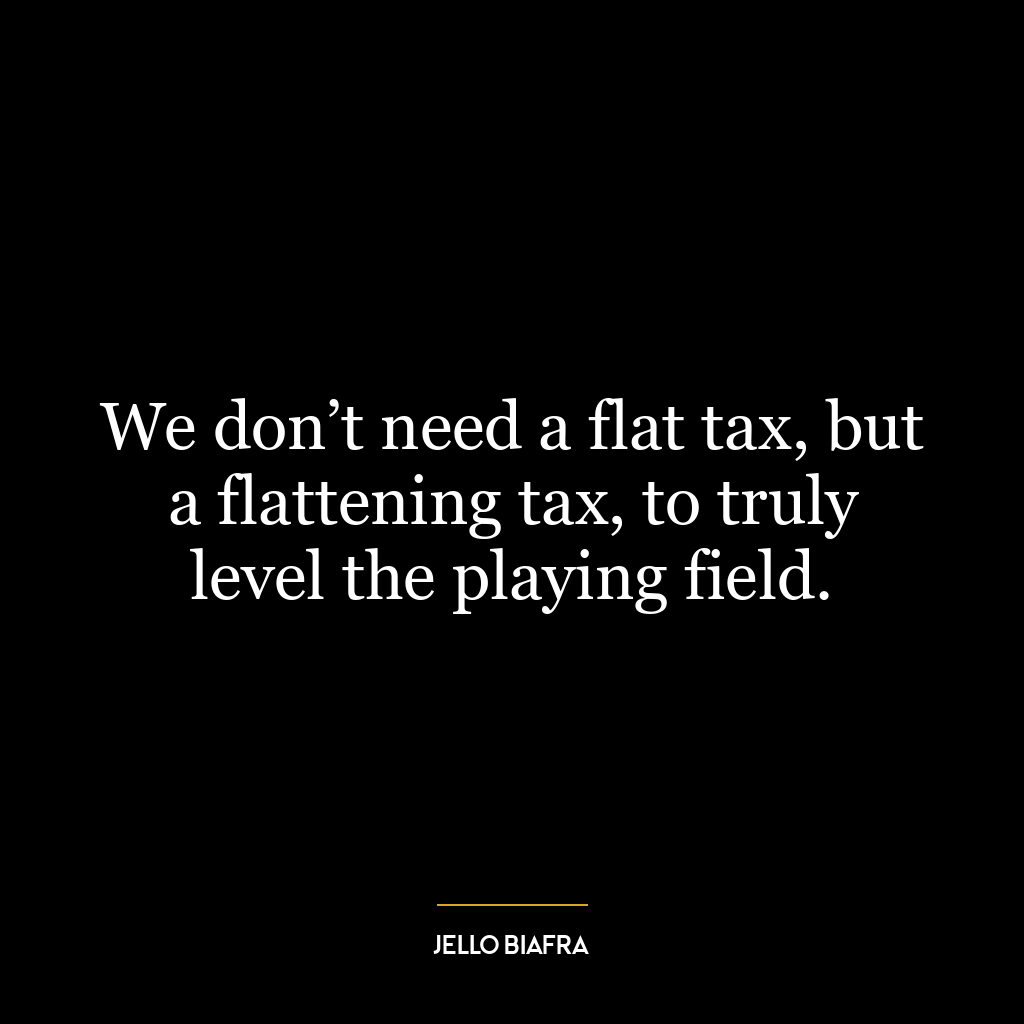 We don’t need a flat tax, but a flattening tax, to truly level the playing field.

JELLO BIAFRA